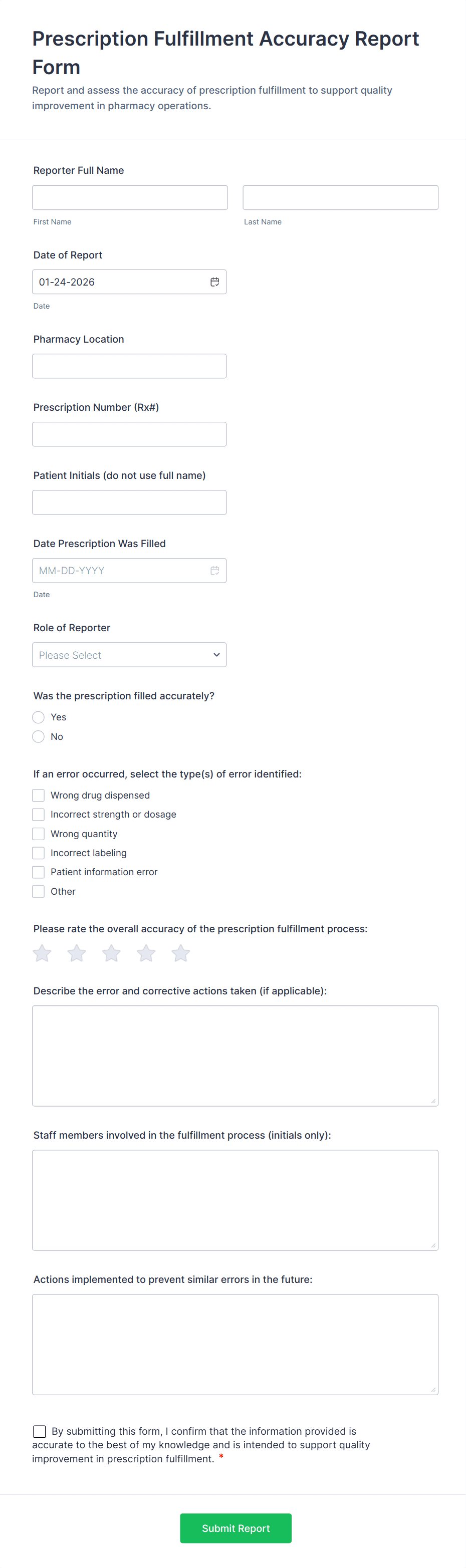 Prescription Fulfillment Accuracy Report Form

Report and assess the accuracy of prescription fulfillment to support quality improvement in pharmacy operations.

Reporter Full Name

First Name

Last Name

Date of Report

01-24-2026

Date

Pharmacy Location

Prescription Number (Rx#)

Patient Initials (do not use full name)

Date Prescription Was Filled

MM-DD-YYYY

Date

Role of Reporter

Please Select

Was the prescription filled accurately?

Yes

No

If an error occurred, select the type(s) of error identified:

Wrong drug dispensed

Incorrect strength or dosage

Wrong quantity

Incorrect labeling

Patient information error

Other

Please rate the overall accuracy of the prescription fulfillment process:

Describe the error and corrective actions taken (if applicable):

Staff members involved in the fulfillment process (initials only):

Actions implemented to prevent similar errors in the future:

By submitting this form, I confirm that the information provided is accurate to the best of my knowledge and is intended to support quality improvement in prescription fulfillment. *

Submit Report